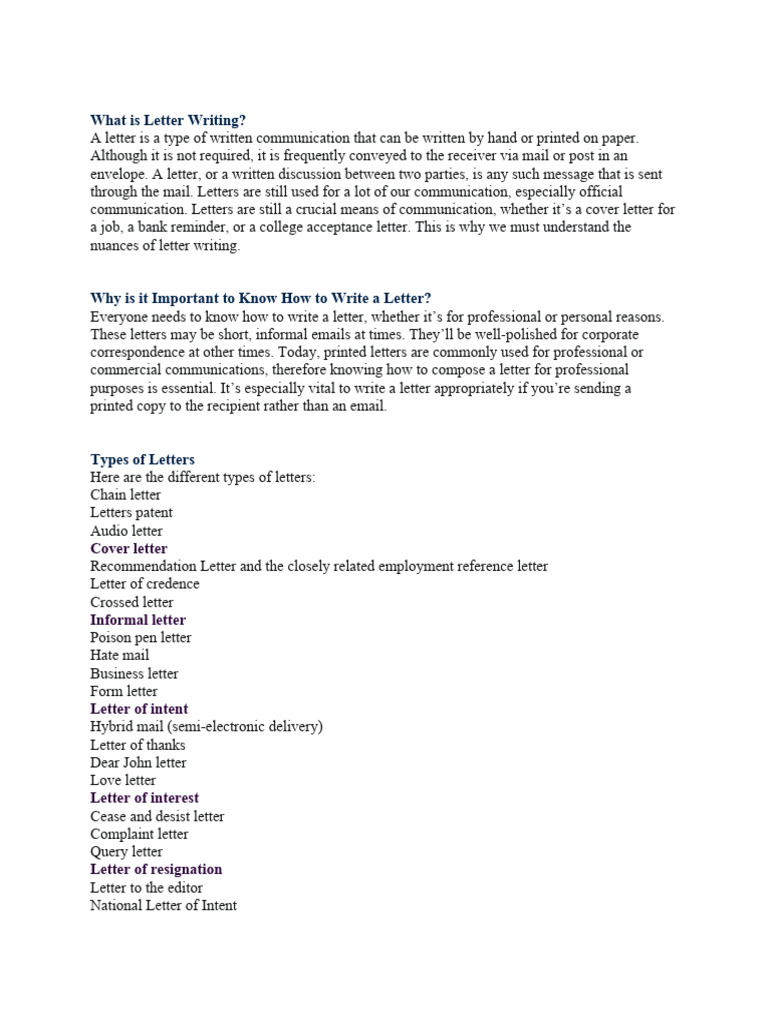 What is Letter Writing?
A letter is a type of written communication that can be written by hand or printed on paper. Although it is not required, it is frequently conveyed to the receiver via mail or post in an envelope. A letter, or a written discussion between two parties, is any such message that is sent through the mail. Letters are still used for a lot of our communication, especially official communication. Letters are still a crucial means of communication, whether it's a cover letter for a job, a bank reminder, or a college acceptance letter. This is why we must understand the nuances of letter writing.

Why is it Important to Know How to Write a Letter?
Everyone needs to know how to write a letter, whether it's for professional or personal reasons. These letters may be short, informal emails at times. They'll be well-polished for corporate correspondence at other times. Today, printed letters are commonly used for professional or commercial communications, therefore knowing how to compose a letter for professional purposes is essential. It's especially vital to write a letter appropriately if you're sending a printed copy to the recipient rather than an email.

Types of Letters
Here are the different types of letters:
Chain letter
Letters patent
Audio letter
Cover letter
Recommendation Letter and the closely related employment reference letter
Letter of credence
Crossed letter
Informal letter
Poison pen letter
Hate mail
Business letter
Form letter
Letter of intent
Hybrid mail (semi-electronic delivery)
Letter of thanks
Dear John letter
Love letter
Letter of interest
Cease and desist letter
Complaint letter
Query letter
Letter of resignation
Letter to the editor
National Letter of Intent